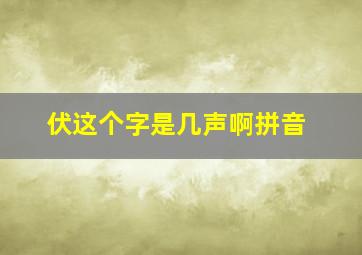 伏这个字是几声啊拼音